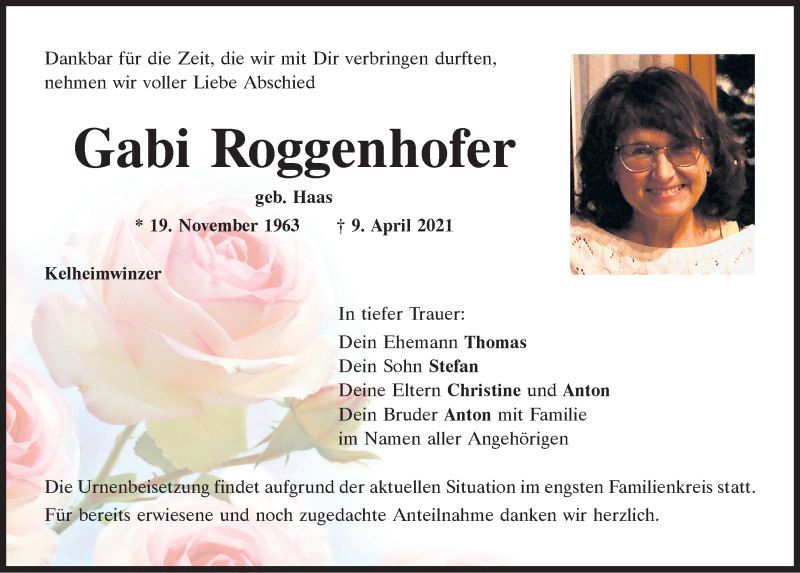 Dankbar für die Zeit, die wir mit Dir verbringen durften, nehmen wir voller Liebe Abschied

Gabi Roggenhofer

geb. Haas

* 19. November 1963 † 9. April 2021

Kelheimwinzer

In tiefer Trauer:
Dein Ehemann Thomas
Dein Sohn Stefan
Deine Eltern Christine und Anton
Dein Bruder Anton mit Familie
im Namen aller Angehörigen

Die Urnenbeisetzung findet aufgrund der aktuellen Situation im engsten Familienkreis statt. Für bereits erwiesene und noch zugedachte Anteilnahme danken wir herzlich.